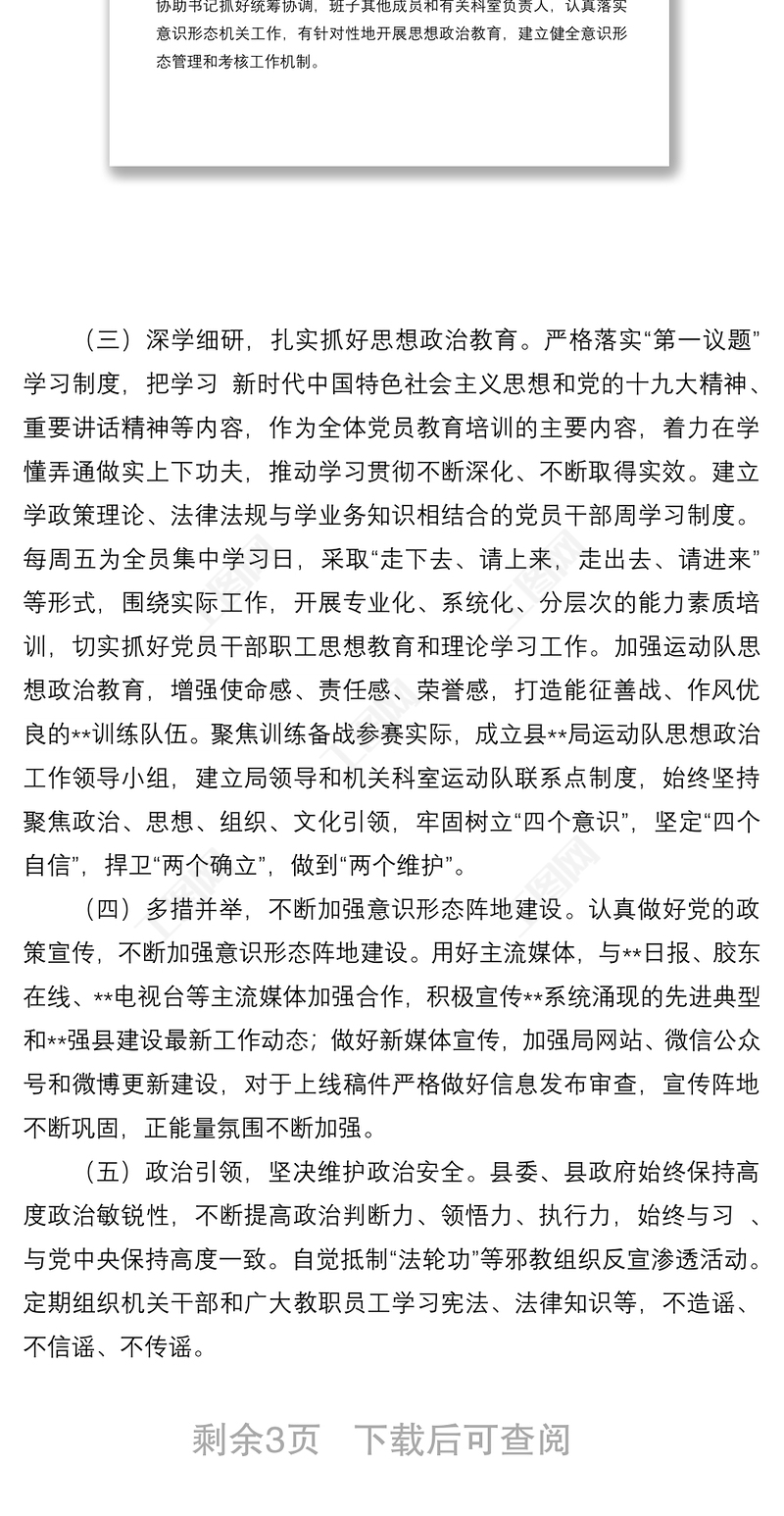 协助书记抓好统筹协调，班子其他成员和有关科室负责人，认真落实意识形态机关工作，有针对性地开展思想政治教育，建立健全意识形态管理和考核工作机制。

（三）深学细研，扎实抓好思想政治教育。严格落实“第一议题”学习制度，把学习 新时代中国特色社会主义思想和党的十九大精神、重要讲话精神等内容，作为全体党员教育培训的主要内容，着力在学懂弄通做实上下功夫，推动学习贯彻不断深化、不断取得实效。建立学政策理论、法律法规与学业务知识相结合的党员干部周学习制度。每周五为全员集中学习日，采取“走下去、请上来，走出去、请进来”等形式，围绕实际工作，开展专业化、系统化、分层次的能力素质培训，切实抓好党员干部职工思想教育和理论学习工作。加强运动队思想政治教育，增强使命感、责任感、荣誉感，打造能征善战、作风优良的**训练队伍。聚焦训练备战参赛实际，成立县**局运动队思想政治工作领导小组，建立局领导和机关科室运动队联系点制度，始终坚持聚焦政治、思想、组织、文化引领，牢固树立“四个意识”，坚定“四个自信”，捍卫“两个确立”，做到“两个维护”。

（四）多措并举，不断加强意识形态阵地建设。认真做好党的政策宣传，不断加强意识形态阵地建设。用好主流媒体，与**日报、胶东在线、**电视台等主流媒体加强合作，积极宣传**系统涌现的先进典型和**强县建设最新工作动态；做好新媒体宣传，加强局网站、微信公众号和微博更新建设，对于上线稿件严格做好信息发布审查，宣传阵地不断巩固，正能量氛围不断加强。

（五）政治引领，坚决维护政治安全。县委、县政府始终保持高度政治敏锐性，不断提高政治判断力、领悟力、执行力，始终与习 、与党中央保持高度一致。自觉抵制“法轮功”等邪教组织反宣渗透活动。定期组织机关干部和广大教职员工学习宪法、法律知识等，不造谣、不信谣、不传谣。

剩余3页 下载后可查阅